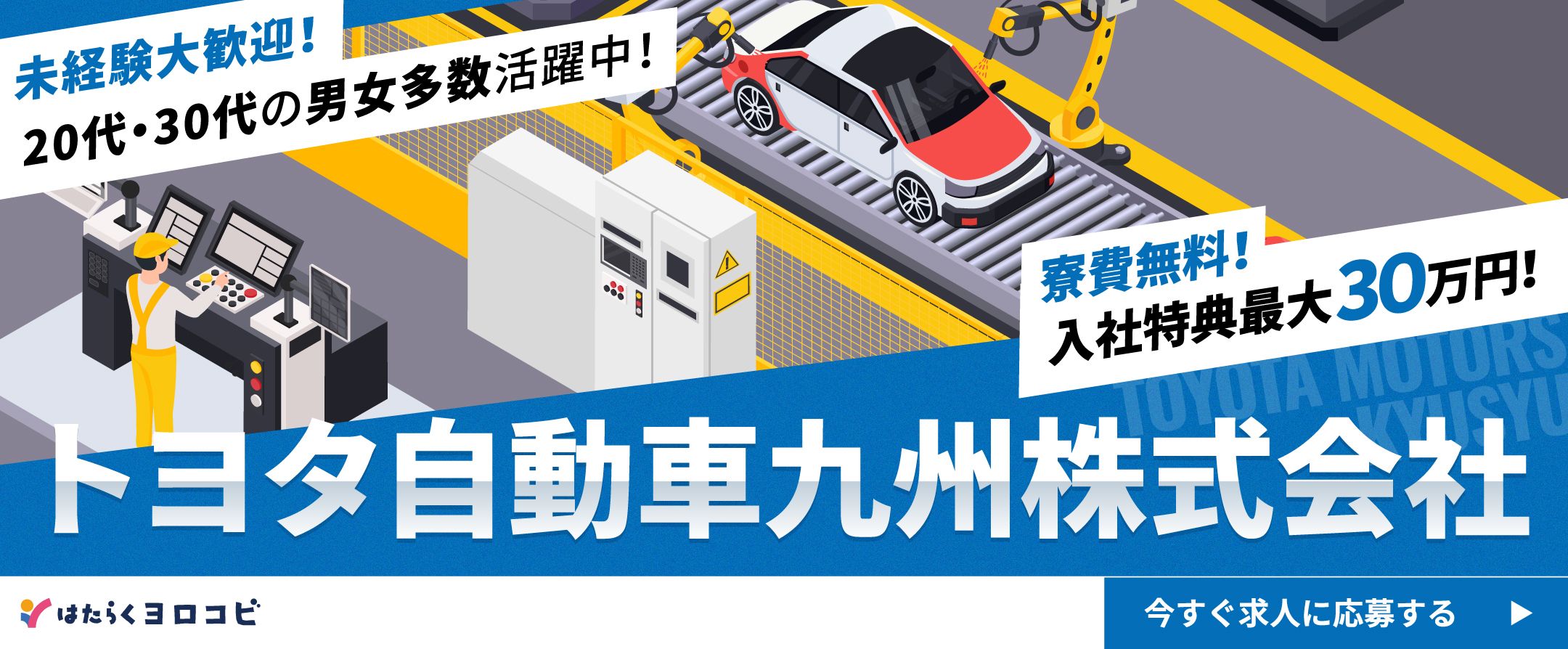 未経験大歓迎！
20代・30代の男女多数活躍中！

寮費無料！
入社特典最大30万円！

TOYOTA MOTORS KYUSYU

トヨタ自動車九州株式会社

はたらくヨロコビ

今すぐ求人に応募する ▶